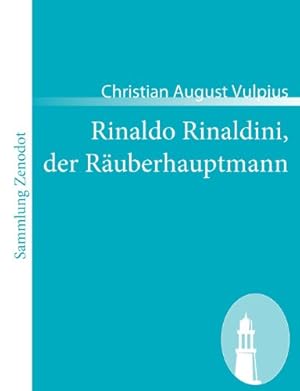 Sammlung Zenodot

Christian August Vulpius

Rinaldo Rinaldini, der Räuberhauptmann